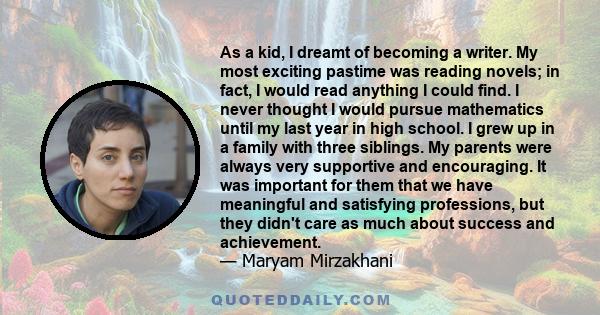 As a kid, I dreamt of becoming a writer. My most exciting pastime was reading novels; in fact, I would read anything I could find. I never thought I would pursue mathematics until my last year in high school. I grew up in a family with three siblings. My parents were always very supportive and encouraging. It was important for them that we have meaningful and satisfying professions, but they didn't care as much about success and achievement.
— Maryam Mirzakhani

QUOTEDDAILY.COM